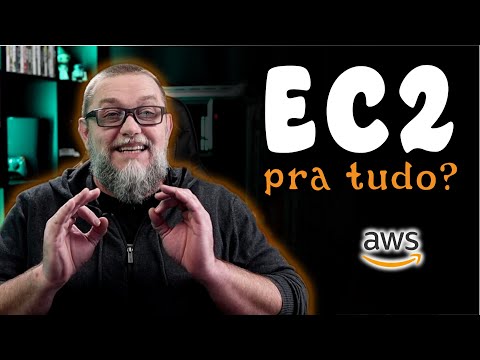 EC2
pra tudo?

aws